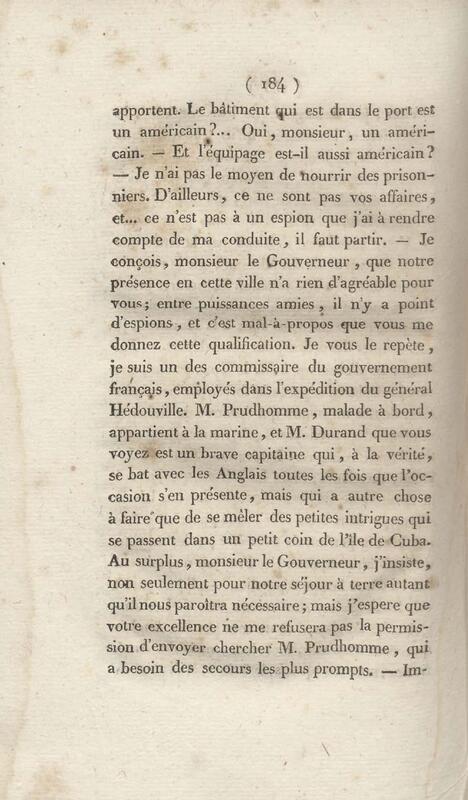 ( 184 )

apportent. Le bâtiment qui est dans le port est un américain?... Oui, monsieur, un américain. — Et l'équipage est-il aussi américain? — Je n'ai pas le moyen de nourrir des prisonniers. D'ailleurs, ce ne sont pas vos affaires, et... ce n'est pas à un espion que j'ai à rendre compte de ma conduite, il faut partir. — Je conçois, monsieur le Gouverneur, que notre présence en cette ville n'a rien d'agréable pour vous; entre puissances amies, il n'y a point d'espions, et c'est mal-à-propos que vous me donnez cette qualification. Je vous le repète, je suis un des commissaire du gouvernement français, employés dans l'expédition du général Hédouville. M. Prudhomme, malade à bord, appartient à la marine, et M. Durand que vous voyez est un brave capitaine qui, à la vérité, se bat avec les Anglais toutes les fois que l'occasion s'en présente, mais qui a autre chose à faire que de se mêler des petites intrigues qui se passent dans un petit coin de l'île de Cuba. Au surplus, monsieur le Gouverneur, j'insiste, non seulement pour notre séjour à terre autant qu'il nous paroîtra nécessaire; mais j'espere que votre excellence ne me refusera pas la permission d'envoyer chercher M. Prudhomme, qui a besoin des secours les plus prompts. — Im-